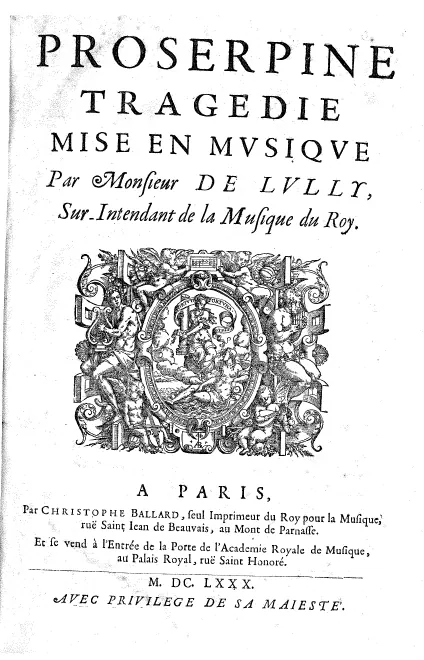 PROSERPINE
TRAGEDIE
MISE EN MVSIQVE
Par Monsieur DE LVLLY,
Sur-Intendant de la Musique du Roy.

A PARIS,
Par CHRISTOPHE BALLARD, seul Imprimeur du Roy pour la Musique, ruë Saint Iean de Beauvais, au Mont de Parnasse.
Et se vend à l'Entrée de la Porte de l'Academie Royale de Musique, au Palais Royal, ruë Saint Honoré.

M. DC. LXXX.
AVEC PRIVILEGE DE SA MAIESTE'.